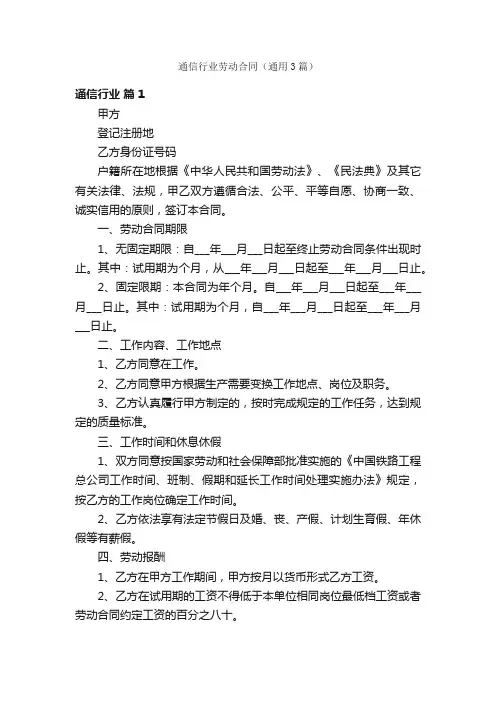 通信行业劳动合同（通用3篇）

通信行业 篇1

甲方

登记注册地

乙方身份证号码

户籍所在地根据《中华人民共和国劳动法》、《民法典》及其它有关法律、法规，甲乙双方遵循合法、公平、平等自愿、协商一致、诚实信用的原则，签订本合同。

一、劳动合同期限

1、无固定期限：自___年___月___日起至终止劳动合同条件出现时止。其中：试用期为个月，从___年___月___日起至___年___月___日止。

2、固定限期：本合同为年个月。自___年___月___日起至___年___月___日止。其中：试用期为个月，自___年___月___日起至___年___月___日止。

二、工作内容、工作地点

1、乙方同意在工作。

2、乙方同意甲方根据生产需要变换工作地点、岗位及职务。

3、乙方认真履行甲方制定的，按时完成规定的工作任务，达到规定的质量标准。

三、工作时间和休息休假

1、双方同意按国家劳动和社会保障部批准实施的《中国铁路工程总公司工作时间、班制、假期和延长工作时间处理实施办法》规定，按乙方的工作岗位确定工作时间。

2、乙方依法享有法定节假日及婚、丧、产假、计划生育假、年休假等有薪假。

四、劳动报酬

1、乙方在甲方工作期间，甲方按月以货币形式乙方工资。

2、乙方在试用期的工资不得低于本单位相同岗位最低档工资或者劳动合同约定工资的百分之八十。